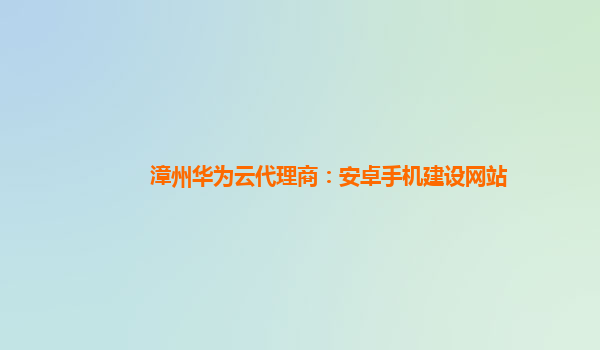 漳州华为云代理商：安卓手机建设网站